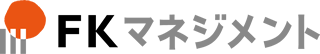 FKマネジメント